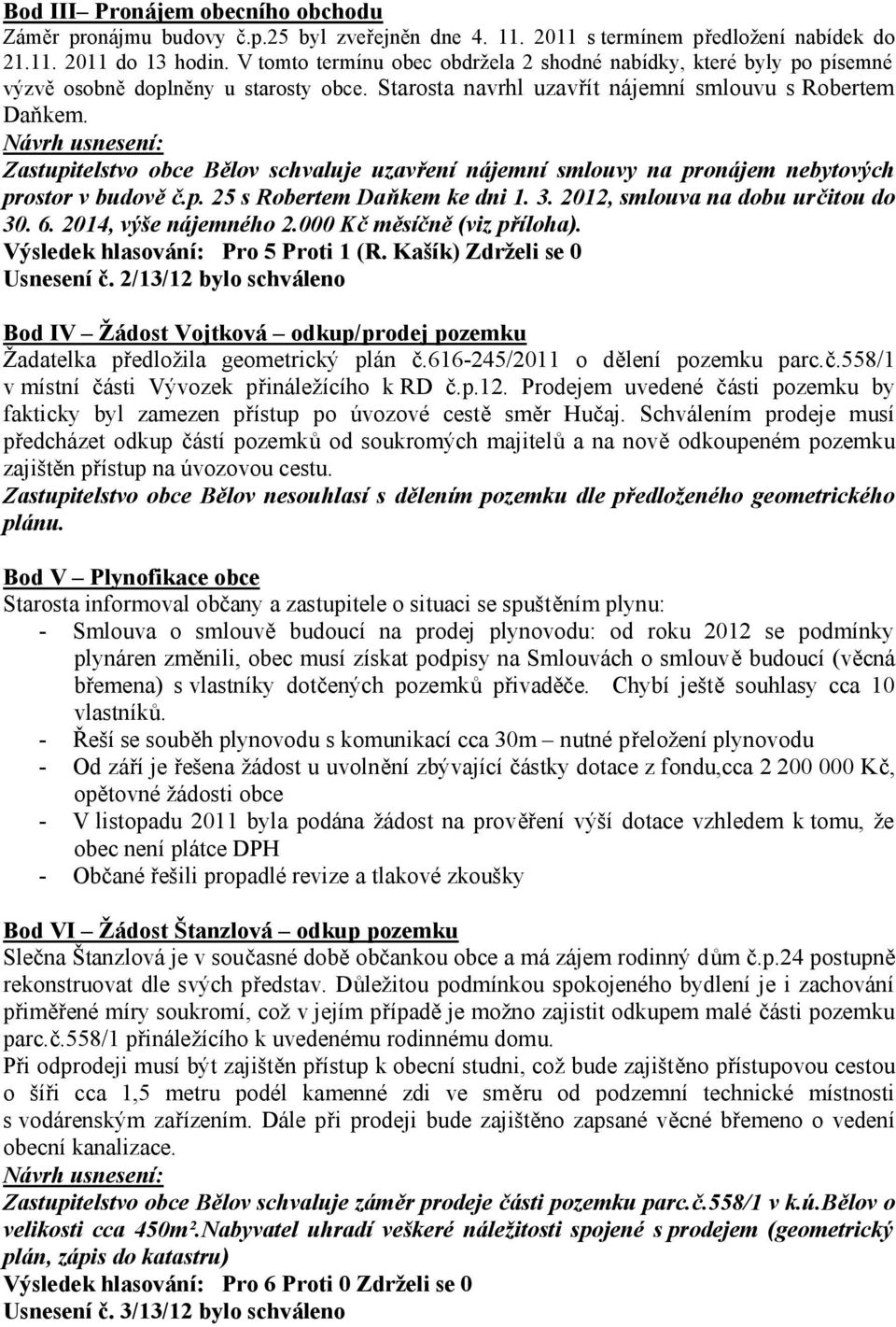 Bod III– Pronájem obecního obchodu
Záměr pronájmu budovy č.p.25 byl zveřejněn dne 4. 11. 2011 s termínem předložení nabídek do 21.11. 2011 do 13 hodin. V tomto termínu obec obdržela 2 shodné nabídky, které byly po písemné výzvě osobně doplněny u starosty obce. Starosta navrhl uzavřít nájemní smlouvu s Robertem Daňkem.
Návrh usnesení:
Zastupitelstvo obce Bělov schvaluje uzavření nájemní smlouvy na pronájem nebytových prostor v budově č.p. 25 s Robertem Daňkem ke dni 1. 3. 2012, smlouva na dobu určitou do 30. 6. 2014, výše nájemného 2.000 Kč měsíčně (viz příloha).
Výsledek hlasování: Pro 5 Proti 1 (R. Kašík) Zdrželi se 0
Usnesení č. 2/13/12 bylo schváleno

Bod IV – Žádost Vojtková – odkup/prodej pozemku
Žadatelka předložila geometrický plán č.616-245/2011 o dělení pozemku parc.č.558/1 v místní části Vývozek přináležícího k RD č.p.12. Prodejem uvedené části pozemku by fakticky byl zamezen přístup po úvozové cestě směr Hučaj. Schválením prodeje musí předcházet odkup částí pozemků od soukromých majitelů a na nově odkoupeném pozemku zajištěn přístup na úvozovou cestu.
Zastupitelstvo obce Bělov nesouhlasí s dělením pozemku dle předloženého geometrického plánu.

Bod V – Plynofikace obce
Starosta informoval občany a zastupitele o situaci se spuštěním plynu:
- Smlouva o smlouvě budoucí na prodej plynovodu: od roku 2012 se podmínky plynáren změnili, obec musí získat podpisy na Smlouvách o smlouvě budoucí (věcná břemena) s vlastníky dotčených pozemků přivaděče. Chybí ještě souhlasy cca 10 vlastníků.
- Řeší se souběh plynovodu s komunikací cca 30m – nutné přeložení plynovodu
- Od září je řešena žádost u uvolnění zbývající částky dotace z fondu,cca 2 200 000 Kč, opětovné žádosti obce
- V listopadu 2011 byla podána žádost na prověření výší dotace vzhledem k tomu, že obec není plátce DPH
- Občané řešili propadlé revize a tlakové zkoušky

Bod VI – Žádost Štanzlová – odkup pozemku
Slečna Štanzlová je v současné době občankou obce a má zájem rodinný dům č.p.24 postupně rekonstruovat dle svých představ. Důležitou podmínkou spokojeného bydlení je i zachování přiměřené míry soukromí, což v jejím případě je možno zajistit odkupem malé části pozemku parc.č.558/1 přináležícího k uvedenému rodinnému domu.
Při odprodeji musí být zajištěn přístup k obecní studni, což bude zajištěno přístupovou cestou o šíři cca 1,5 metru podél kamenné zdi ve směru od podzemní technické místnosti s vodárenským zařízením. Dále při prodeji bude zajištěno zapsané věcné břemeno o vedení obecní kanalizace.
Návrh usnesení:
Zastupitelstvo obce Bělov schvaluje záměr prodeje části pozemku parc.č.558/1 v k.ú.Bělov o velikosti cca 450m².Nabyvatel uhradí veškeré náležitosti spojené s prodejem (geometrický plán, zápis do katastru)
Výsledek hlasování: Pro 6 Proti 0 Zdrželi se 0
Usnesení č. 3/13/12 bylo schváleno